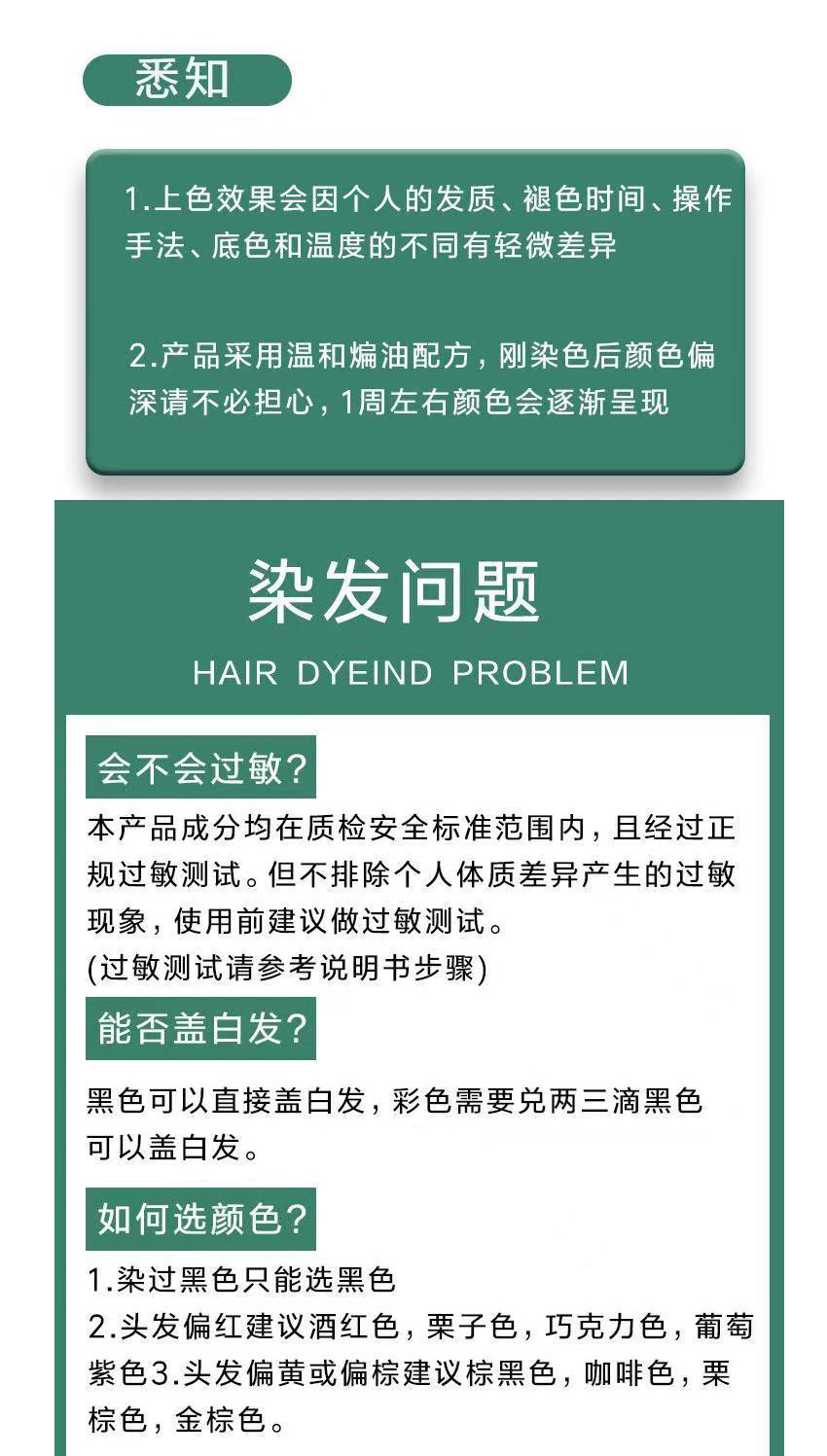 悉知

1.上色效果会因个人的发质、褪色时间、操作手法、底色和温度的不同有轻微差异

2.产品采用温和煸油配方，刚染色后颜色偏深请不必担心，1周左右颜色会逐渐呈现

染发问题

HAIR DYEIND PROBLEM

会不会过敏?

本产品成分均在质检安全标准范围内，且经过正规过敏测试。但不排除个人体质差异产生的过敏现象，使用前建议做过敏测试。
(过敏测试请参考说明书步骤)

能否盖白发?

黑色可以直接盖白发，彩色需要兑两三滴黑色可以盖白发。

如何选颜色?

1.染过黑色只能选黑色
2.头发偏红建议酒红色，栗子色，巧克力色，葡萄紫色3.头发偏黄或偏棕建议棕黑色，咖啡色，栗棕色，金棕色。